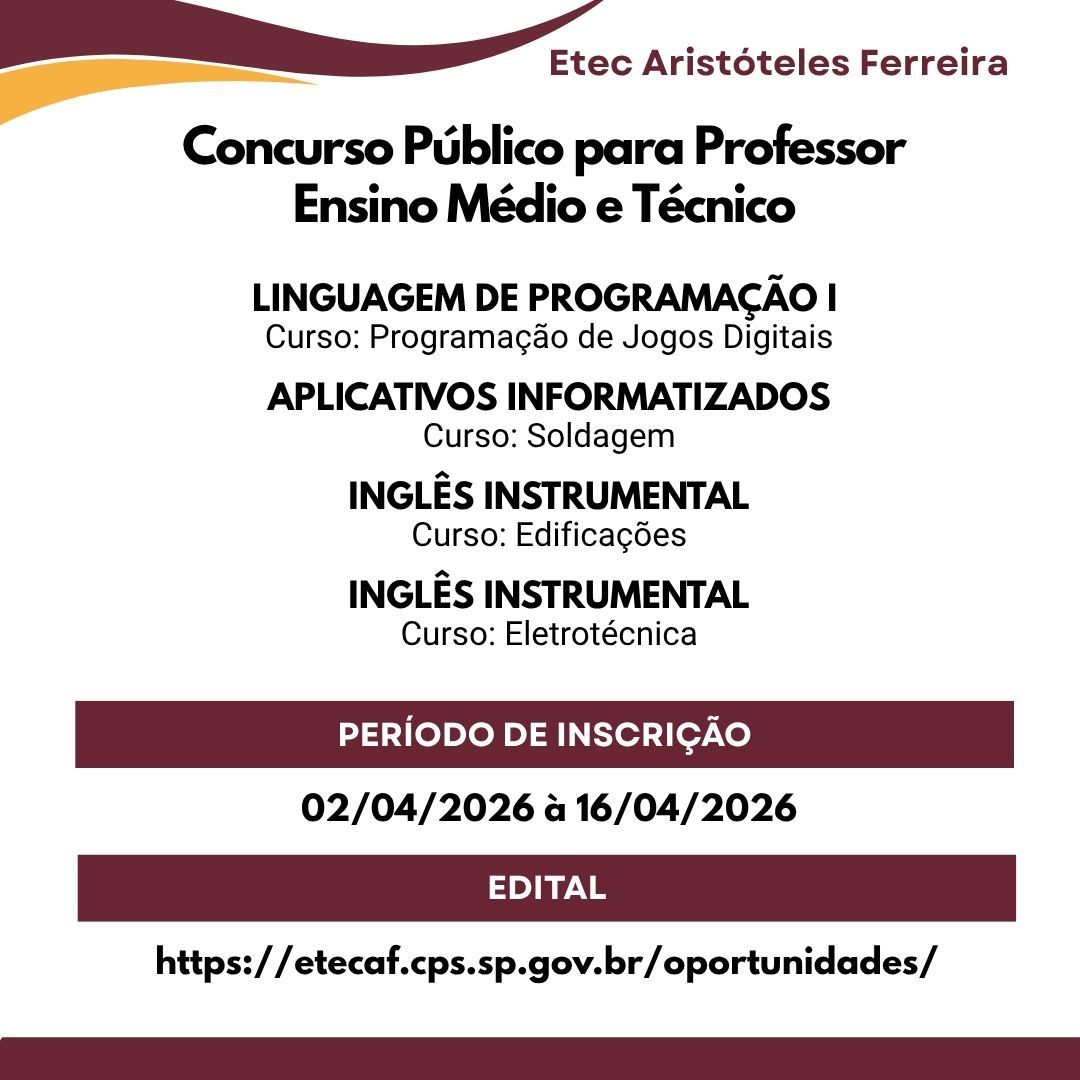 Etec Aristóteles Ferreira

Concurso Público para Professor
Ensino Médio e Técnico

LINGUAGEM DE PROGRAMAÇÃO I
Curso: Programação de Jogos Digitais

APLICATIVOS INFORMATIZADOS
Curso: Soldagem

INGLÊS INSTRUMENTAL
Curso: Edificações

INGLÊS INSTRUMENTAL
Curso: Eletrotécnica

PERÍODO DE INSCRIÇÃO

02/04/2026 à 16/04/2026

EDITAL

https://etecaf.cps.sp.gov.br/oportunidades/